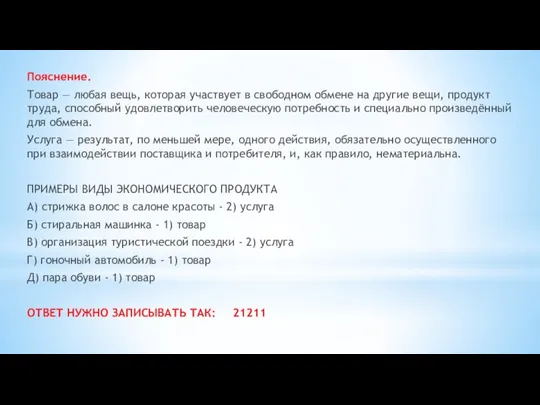 Пояснение.

Товар — любая вещь, которая участвует в свободном обмене на другие вещи, продукт труда, способный удовлетворить человеческую потребность и специально произведённый для обмена.

Услуга — результат, по меньшей мере, одного действия, обязательно осуществленного при взаимодействии поставщика и потребителя, и, как правило, нематериальна.

ПРИМЕРЫ ВИДЫ ЭКОНОМИЧЕСКОГО ПРОДУКТА

А) стрижка волос в салоне красоты - 2) услуга

Б) стиральная машинка - 1) товар

В) организация туристической поездки - 2) услуга

Г) гоночный автомобиль - 1) товар

Д) пара обуви - 1) товар

ОТВЕТ НУЖНО ЗАПИСЫВАТЬ ТАК: 21211